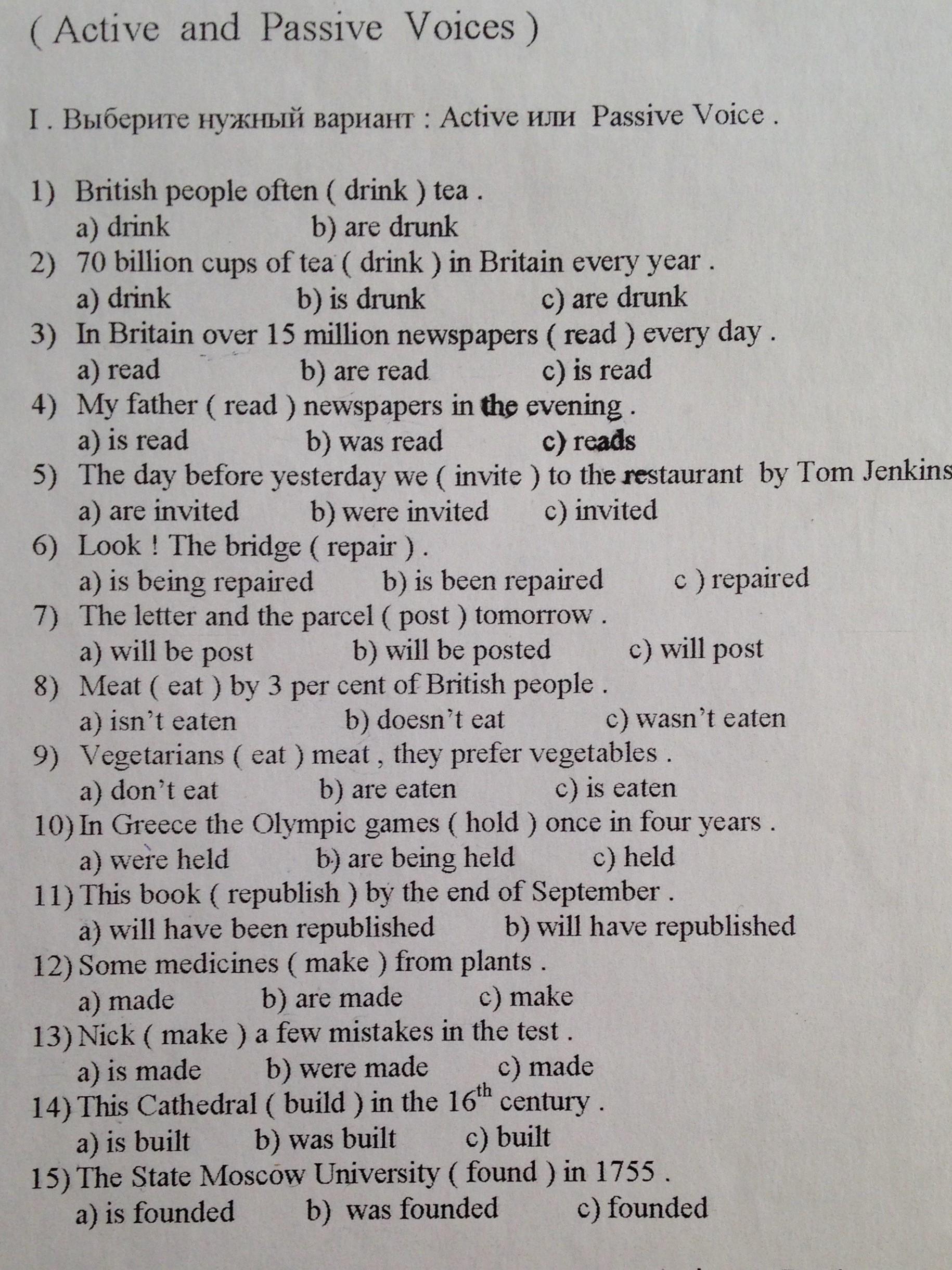 ( Active and Passive Voices )

I . Выберите нужный вариант : Active или Passive Voice .

1) British people often ( drink ) tea .
a) drink b) are drunk
2) 70 billion cups of tea ( drink ) in Britain every year .
a) drink b) is drunk c) are drunk
3) In Britain over 15 million newspapers ( read ) every day .
a) read b) are read c) is read
4) My father ( read ) newspapers in the evening .
a) is read b) was read c) reads
5) The day before yesterday we ( invite ) to the restaurant by Tom Jenkins
a) are invited b) were invited c) invited
6) Look ! The bridge ( repair ) .
a) is being repaired b) is been repaired c ) repaired
7) The letter and the parcel ( post ) tomorrow .
a) will be post b) will be posted c) will post
8) Meat ( eat ) by 3 per cent of British people .
a) isn't eaten b) doesn't eat c) wasn't eaten
9) Vegetarians ( eat ) meat , they prefer vegetables .
a) don't eat b) are eaten c) is eaten
10) In Greece the Olympic games ( hold ) once in four years .
a) were held b) are being held c) held
11) This book ( republish ) by the end of September .
a) will have been republished b) will have republished
12) Some medicines ( make ) from plants .
a) made b) are made c) make
13) Nick ( make ) a few mistakes in the test .
a) is made b) were made c) made
14) This Cathedral ( build ) in the $16^{th}$ century .
a) is built b) was built c) built
15) The State Moscow University ( found ) in 1755 .
a) is founded b) was founded c) founded